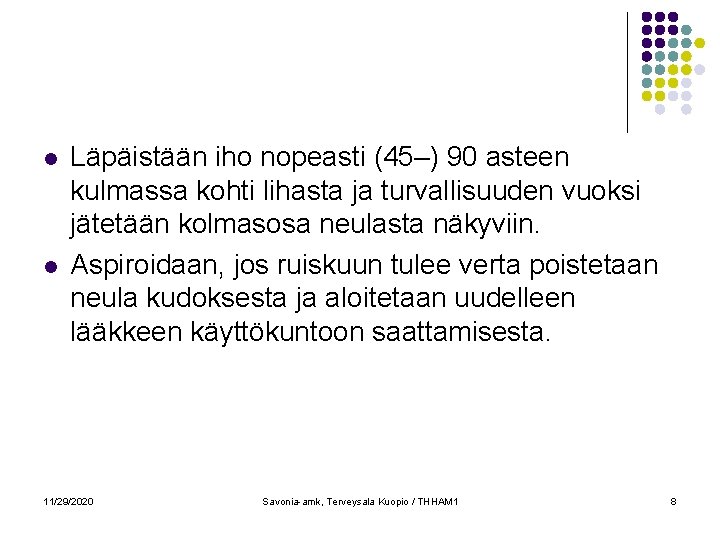 Läpäistään iho nopeasti (45–) 90 asteen kulmassa kohti lihasta ja turvallisuuden vuoksi jätetään kolmasosa neulasta näkyviin.

Aspiroidaan, jos ruiskuun tulee verta poistetaan neula kudoksesta ja aloitetaan uudelleen lääkkeen käyttökuntoon saattamisesta.

11/29/2020

Savonia-amk, Terveysala Kuopio / THHAM1

8